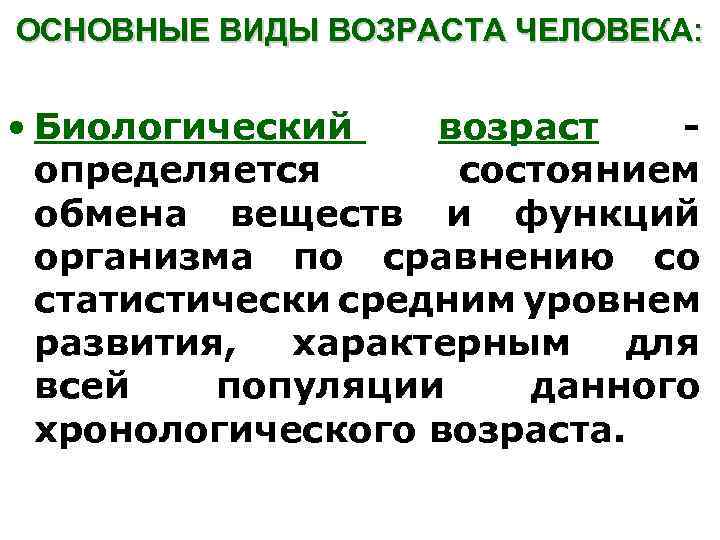 ОСНОВНЫЕ ВИДЫ ВОЗРАСТА ЧЕЛОВЕКА:

• Биологический возраст - определяется состоянием обмена веществ и функций организма по сравнению со статистически средним уровнем развития, характерным для всей популяции данного хронологического возраста.